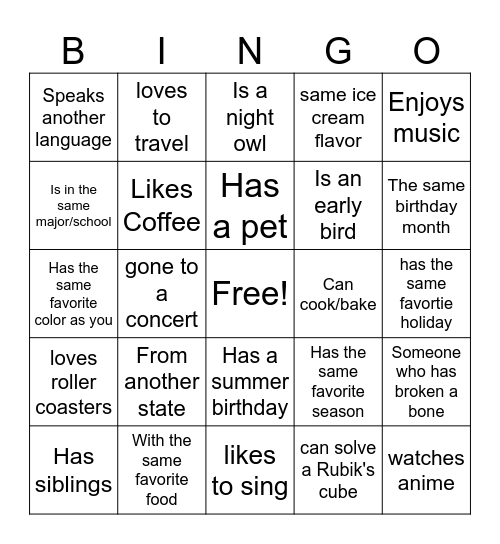 | B | I | N | G | O |
|---|---|---|---|---|
| Speaks another language | loves to travel | Is a night owl | same ice cream flavor | Enjoys music |
| Is in the same major/school | Likes Coffee | Has a pet | Is an early bird | The same birthday month |
| Has the same favorite color as you | gone to a concert | Free! | Can cook/bake | has the same favortie holiday |
| loves roller coasters | From another state | Has a summer birthday | Has the same favorite season | Someone who has broken a bone |
| Has siblings | With the same favorite food | likes to sing | can solve a Rubik's cube | watches anime |